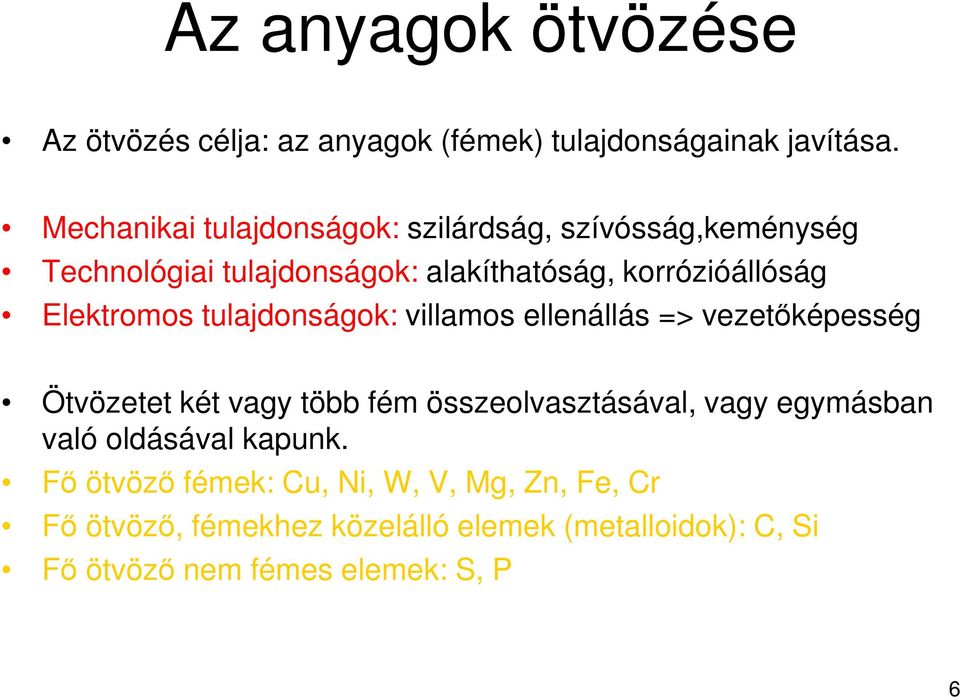 Az anyagok ötvözése

• Az ötvözés célja: az anyagok (fémek) tulajdonságainak javítása.

• Mechanikai tulajdonságok: szilárdság, szívósság,keménység
• Technológiai tulajdonságok: alakíthatóság, korrózióállóság
• Elektromos tulajdonságok: villamos ellenállás => vezetőképesség

• Ötvözetet két vagy több fém összeolvasztásával, vagy egymásban való oldásával kapunk.
• Fő ötvöző fémek: Cu, Ni, W, V, Mg, Zn, Fe, Cr
• Fő ötvöző, fémekhez közelálló elemek (metalloidok): C, Si
• Fő ötvöző nem fémes elemek: S, P

6